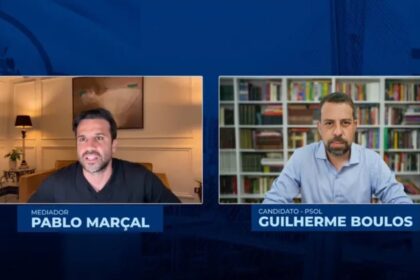 MEDIADOR
PABLO MARÇAL

CANDIDATO - PSOL
GUILHERME BOULOS